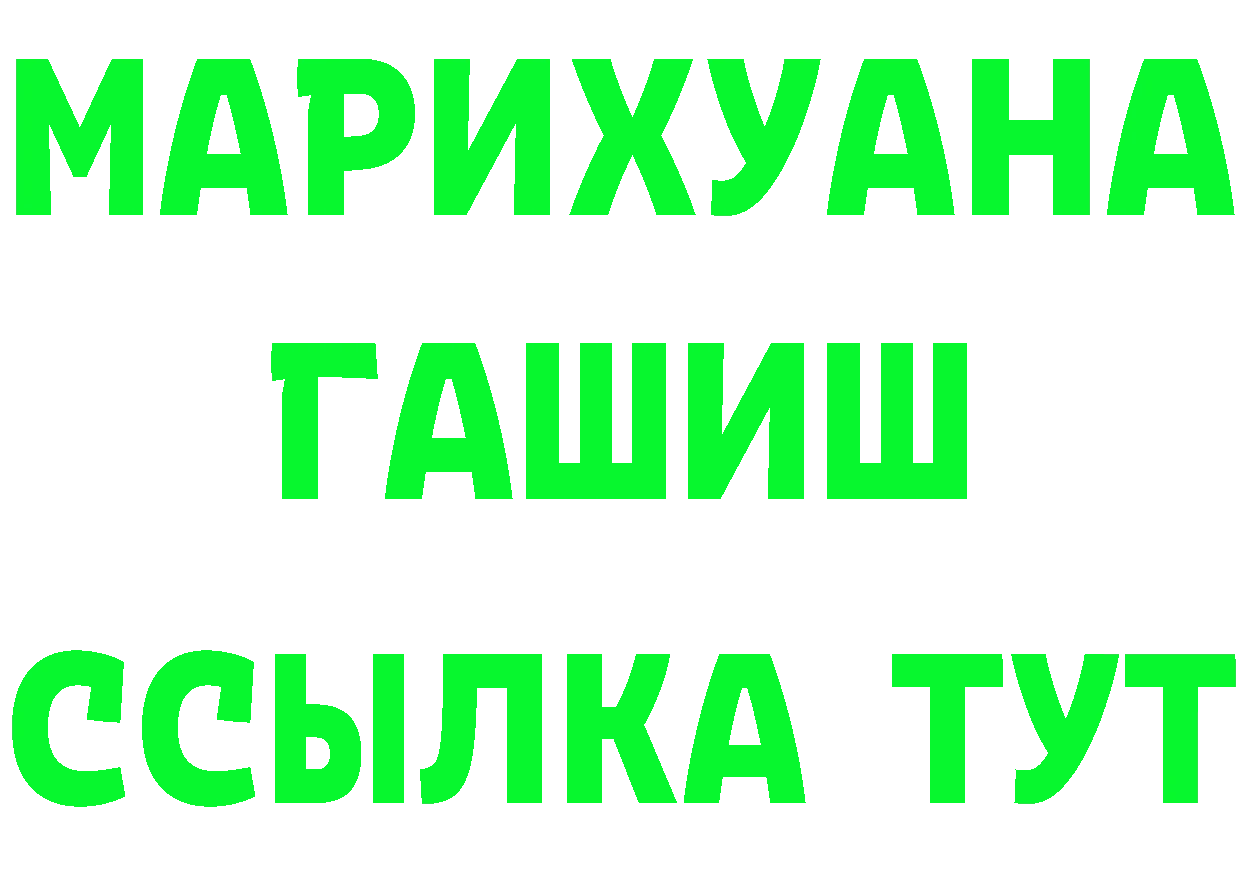 МАРИХУАНА
ГАШИШ
ССЫЛКА ТУТ